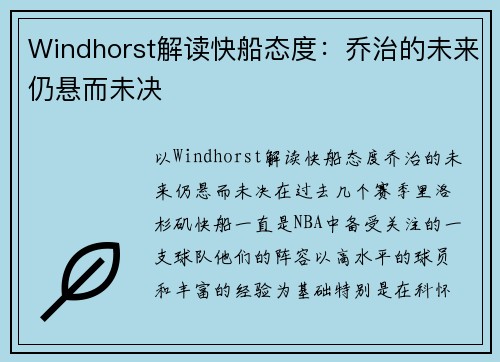 Windhorst解读快船态度：乔治的未来仍悬而未决

以Windhorst解读快船态度乔治的未来仍悬而未决在过去几个赛季里洛杉矶快船一直是NBA中备受关注的一支球队他们的阵容以高水平的球员和丰富的经验为基础特别是在科怀